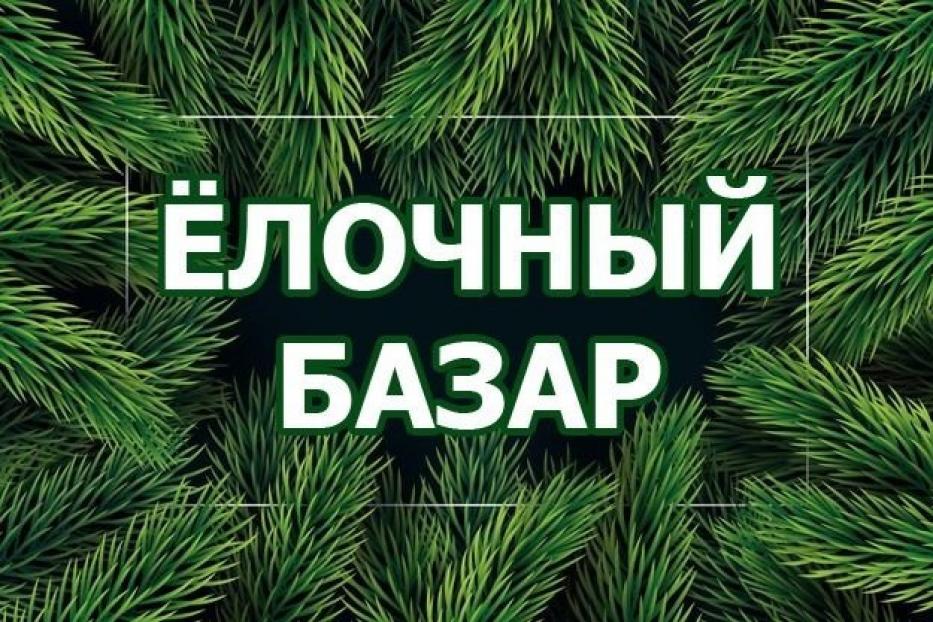 ЁЛОЧНЫЙ
БАЗАР